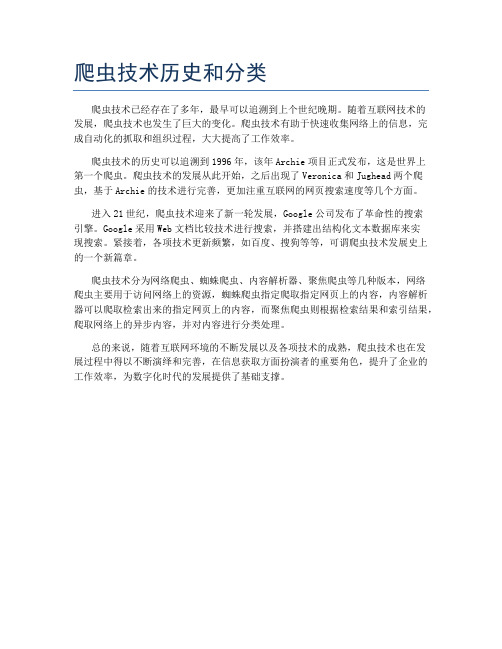 爬虫技术历史和分类

爬虫技术已经存在了多年，最早可以追溯到上个世纪晚期。随着互联网技术的发展，爬虫技术也发生了巨大的变化。爬虫技术有助于快速收集网络上的信息，完成自动化的抓取和组织过程，大大提高了工作效率。

爬虫技术的历史可以追溯到1996年，该年Archie项目正式发布，这是世界上第一个爬虫。爬虫技术的发展从此开始，之后出现了Veronica和Jughead两个爬虫，基于Archie的技术进行完善，更加注重互联网的网页搜索速度等几个方面。

进入21世纪，爬虫技术迎来了新一轮发展，Google公司发布了革命性的搜索引擎。Google采用Web文档比较技术进行搜索，并搭建出结构化文本数据库来实现搜索。紧接着，各项技术更新频繁，如百度、搜狗等等，可谓爬虫技术发展史上的一个新篇章。

爬虫技术分为网络爬虫、蜘蛛爬虫、内容解析器、聚焦爬虫等几种版本，网络爬虫主要用于访问网络上的资源，蜘蛛爬虫指定爬取指定网页上的内容，内容解析器可以爬取检索出来的指定网页上的内容，而聚焦爬虫则根据检索结果和索引结果，爬取网络上的异步内容，并对内容进行分类处理。

总的来说，随着互联网环境的不断发展以及各项技术的成熟，爬虫技术也在发展过程中得以不断演绎和完善，在信息获取方面扮演者的重要角色，提升了企业的工作效率，为数字化时代的发展提供了基础支撑。